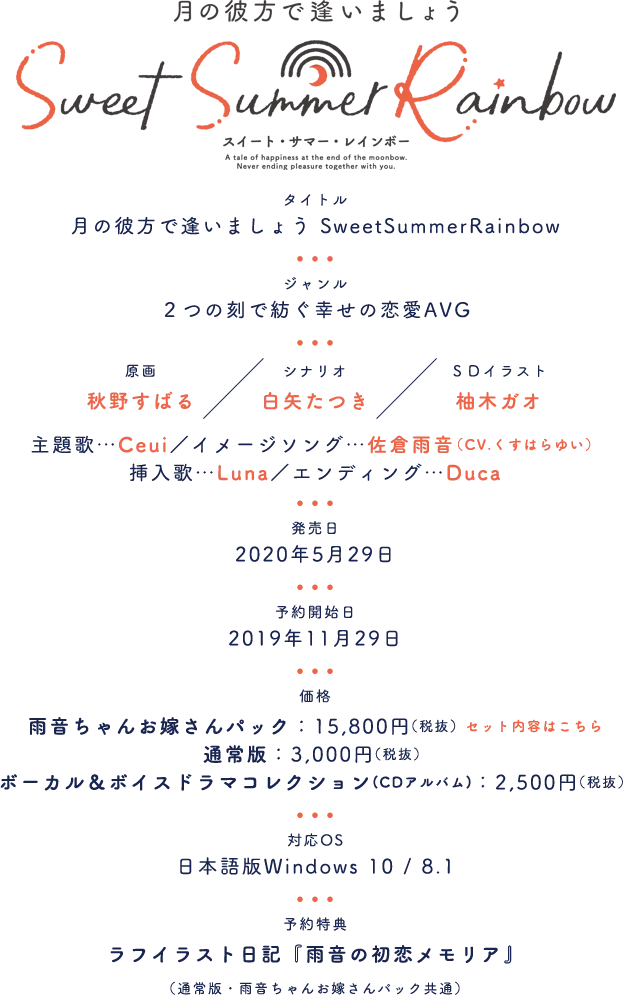 月の彼方で逢いましょう

Sweet Summer Rainbow

スイート・サマー・レインボー

A tale of happiness at the end of the moonbow.
Never ending pleasure together with you.

タイトル

月の彼方で逢いましょう SweetSummerRainbow

• • •

ジャンル

2つの刻で紡ぐ幸せの恋愛AVG

• • •

原画
秋野すばる

シナリオ
白矢たつき

SDイラスト
柚木ガオ

主題歌…Ceui／イメージソング…佐倉雨音(CV.くすはらゆい)
挿入歌…Luna／エンディング…Duca

• • •

発売日

2020年5月29日

• • •

予約開始日

2019年11月29日

• • •

価格

雨音ちゃんお嫁さんパック：15,800円(税抜) セット内容はこちら
通常版：3,000円(税抜)
ボーカル&ボイスドラマコレクション(CDアルバム)：2,500円(税抜)

• • •

対応OS

日本語版Windows 10 / 8.1

• • •

予約特典

ラフイラスト日記『雨音の初恋メモリア』

(通常版・雨音ちゃんお嫁さんパック共通)